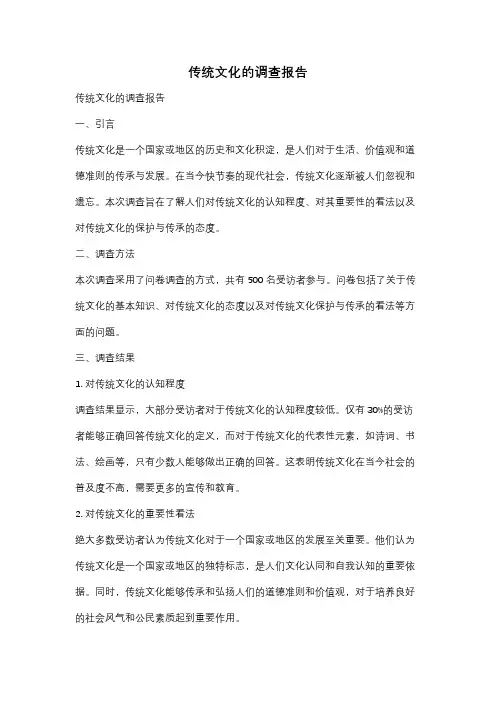 传统文化的调查报告

传统文化的调查报告

一、引言

传统文化是一个国家或地区的历史和文化积淀，是人们对于生活、价值观和道德准则的传承与发展。在当今快节奏的现代社会，传统文化逐渐被人们忽视和遗忘。本次调查旨在了解人们对传统文化的认知程度、对其重要性的看法以及对传统文化的保护与传承的态度。

二、调查方法

本次调查采用了问卷调查的方式，共有 500 名受访者参与。问卷包括了关于传统文化的基本知识、对传统文化的态度以及对传统文化保护与传承的看法等方面的问题。

三、调查结果

1. 对传统文化的认知程度

调查结果显示，大部分受访者对于传统文化的认知程度较低。仅有 30%的受访者能够正确回答传统文化的定义，而对于传统文化的代表性元素，如诗词、书法、绘画等，只有少数人能够做出正确的回答。这表明传统文化在当今社会的普及度不高，需要更多的宣传和教育。

2. 对传统文化的重要性看法

绝大多数受访者认为传统文化对于一个国家或地区的发展至关重要。他们认为传统文化是一个国家或地区的独特标志，是人们文化认同和自我认知的重要依据。同时，传统文化能够传承和弘扬人们的道德准则和价值观，对于培养良好的社会风气和公民素质起到重要作用。